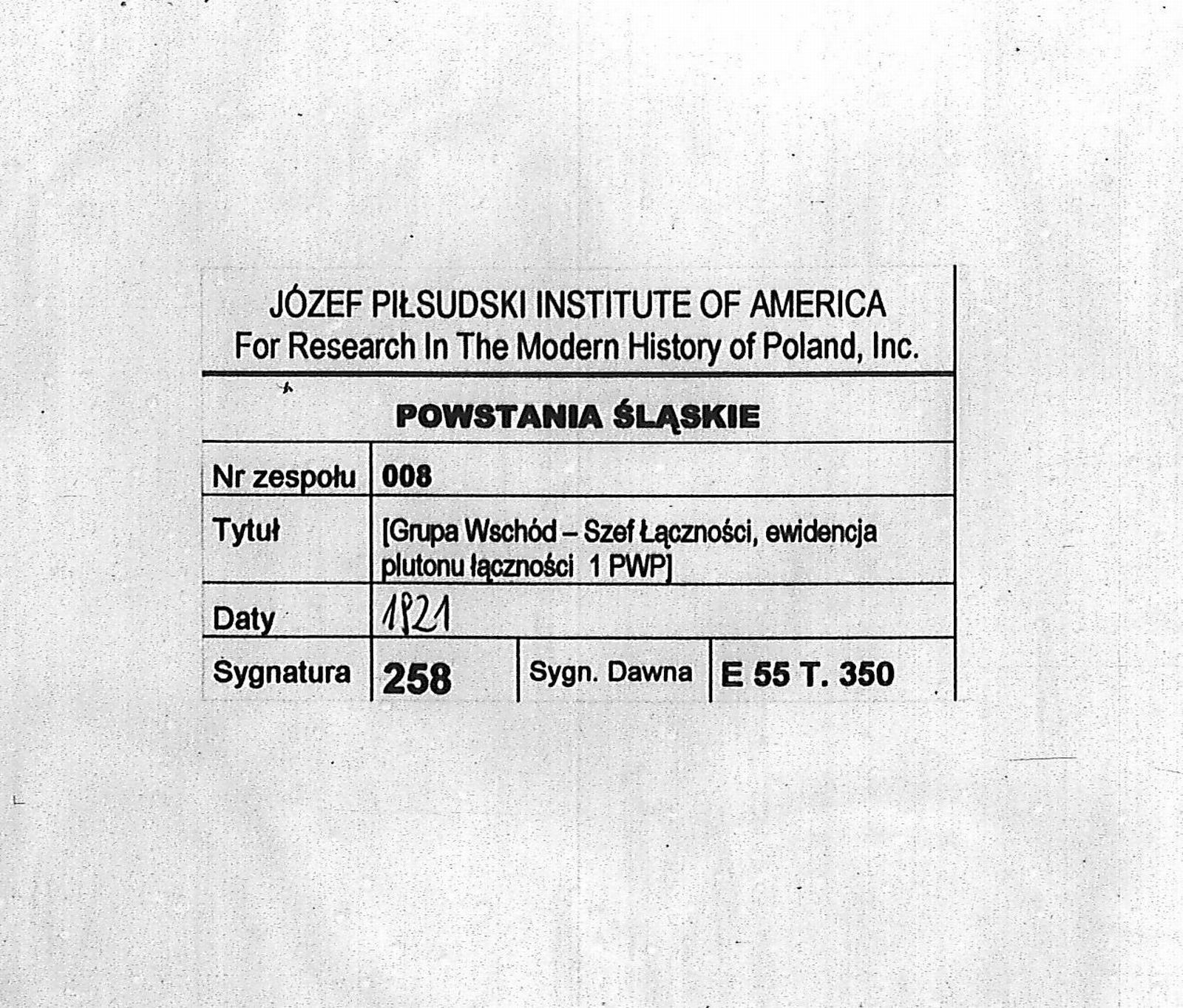 JÓZEF PIŁSUDSKI INSTITUTE OF AMERICA
For Research In The Modern History of Poland, Inc.

POWSTANIA ŚLĄSKIE

| Nr zespołu | 008 | | |
|---|---|---|---|
| Tytuł | [Grupa Wschód – Szef Łączności, ewidencja plutonu łączności 1 PWP] | | |
| Daty | 1921 | | |
| Sygnatura | 258 | Sygn. Dawna | E 55 T. 350 |